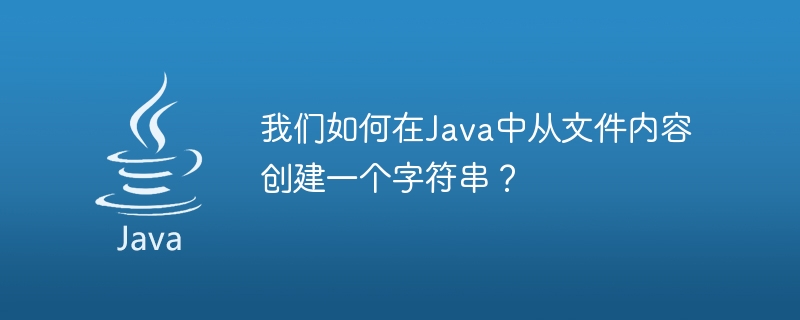 Java

我们如何在Java中从文件内容创建一个字符串？